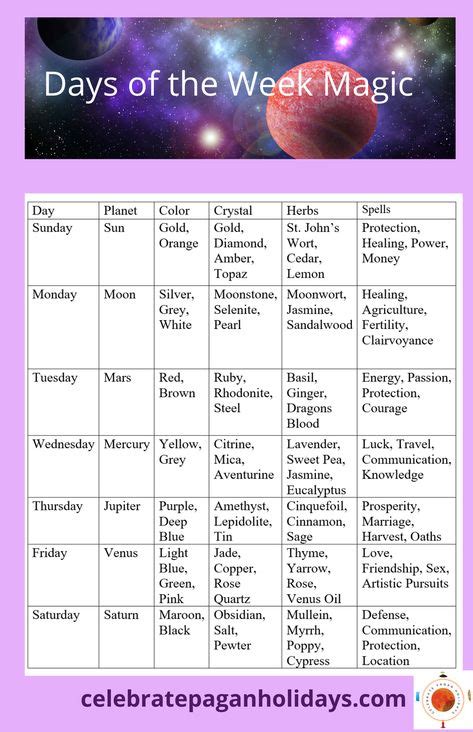 Days of the Week Magic

| Day | Planet | Color | Crystal | Herbs | Spells |
|---|---|---|---|---|---|
| Sunday | Sun | Gold, Orange | Gold, Diamond, Amber, Topaz | St. John's Wort, Cedar, Lemon | Protection, Healing, Power, Money |
| Monday | Moon | Silver, Grey, White | Moonstone, Selenite, Pearl | Moonwort, Jasmine, Sandalwood | Healing, Agriculture, Fertility, Clairvoyance |
| Tuesday | Mars | Red, Brown | Ruby, Rhodonite, Steel | Basil, Ginger, Dragons Blood | Energy, Passion, Protection, Courage |
| Wednesday | Mercury | Yellow, Grey | Citrine, Mica, Aventurine | Lavender, Sweet Pea, Jasmine, Eucalyptus | Luck, Travel, Communication, Knowledge |
| Thursday | Jupiter | Purple, Deep Blue | Amethyst, Lepidolite, Tin | Cinquefoil, Cinnamon, Sage | Prosperity, Marriage, Harvest, Oaths |
| Friday | Venus | Light Blue, Green, Pink | Jade, Copper, Rose Quartz | Thyme, Yarrow, Rose, Venus Oil | Love, Friendship, Sex, Artistic Pursuits |
| Saturday | Saturn | Maroon, Black | Obsidian, Salt, Pewter | Mullein, Myrrh, Poppy, Cypress | Defense, Communication, Protection, Location |

celebratepaganholidays.com